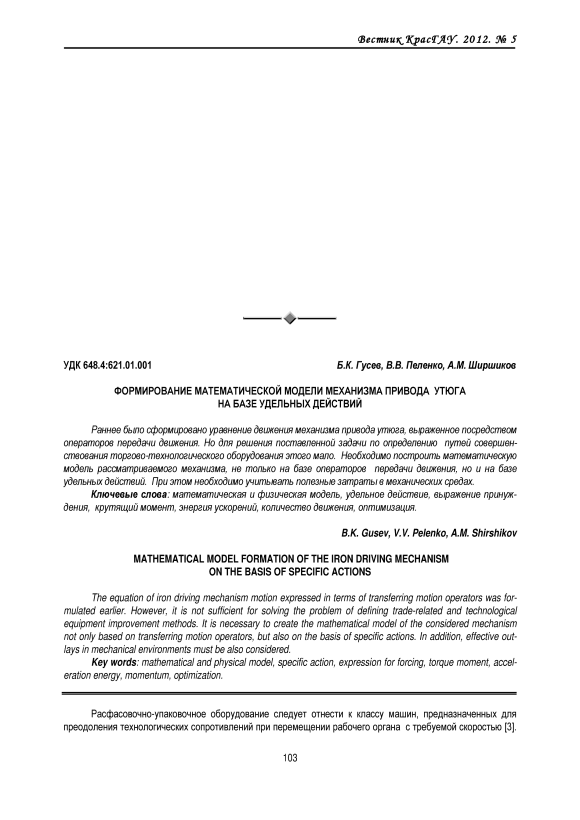 Вестник КрасГАУ. 2012. № 5

УДК 648.4:621.01.001

Б.К. Гусев, В.В. Пеленко, А.М. Ширшиков

ФОРМИРОВАНИЕ МАТЕМАТИЧЕСКОЙ МОДЕЛИ МЕХАНИЗМА ПРИВОДА УТЮГА НА БАЗЕ УДЕЛЬНЫХ ДЕЙСТВИЙ

Раннее было сформировано уравнение движения механизма привода утюга, выраженное посредством операторов передачи движения. Но для решения поставленной задачи по определению путей совершенствования торгово-технологического оборудования этого мало. Необходимо построить математическую модель рассматриваемого механизма, не только на базе операторов передачи движения, но и на базе удельных действий. При этом необходимо учитывать полезные затраты в механических средах.

Ключевые слова: математическая и физическая модель, удельное действие, выражение принуждения, крутящий момент, энергия ускорений, количество движения, оптимизация.

B.K. Gusev, V.V. Pelenko, A.M. Shirshikov

MATHEMATICAL MODEL FORMATION OF THE IRON DRIVING MECHANISM ON THE BASIS OF SPECIFIC ACTIONS

The equation of iron driving mechanism motion expressed in terms of transferring motion operators was formulated earlier. However, it is not sufficient for solving the problem of defining trade-related and technological equipment improvement methods. It is necessary to create the mathematical model of the considered mechanism not only based on transferring motion operators, but also on the basis of specific actions. In addition, effective outlays in mechanical environments must be also considered.

Key words: mathematical and physical model, specific action, expression for forcing, torque moment, acceleration energy, momentum, optimization.

Расфасовочно-упаковочное оборудование следует отнести к классу машин, предназначенных для преодоления технологических сопротивлений при перемещении рабочего органа с требуемой скоростью [3].

103